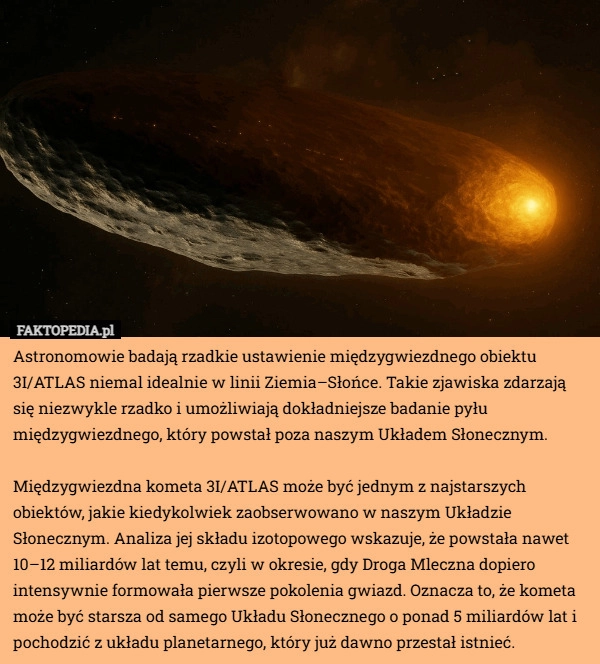 FAKTOPEDIA.pl

Astronomowie badają rzadkie ustawienie międzygwiezdnego obiektu 3I/ATLAS niemal idealnie w linii Ziemia–Słońce. Takie zjawiska zdarzają się niezwykle rzadko i umożliwiają dokładniejsze badanie pyłu międzygwiezdnego, który powstał poza naszym Układem Słonecznym.

Międzygwiezdna kometa 3I/ATLAS może być jednym z najstarszych obiektów, jakie kiedykolwiek zaobserwowano w naszym Układzie Słonecznym. Analiza jej składu izotopowego wskazuje, że powstała nawet 10–12 miliardów lat temu, czyli w okresie, gdy Droga Mleczna dopiero intensywnie formowała pierwsze pokolenia gwiazd. Oznacza to, że kometa może być starsza od samego Układu Słonecznego o ponad 5 miliardów lat i pochodzić z układu planetarnego, który już dawno przestał istnieć.